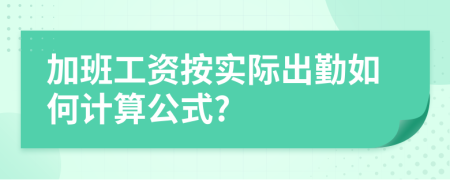 加班工资按实际出勤如何计算公式?